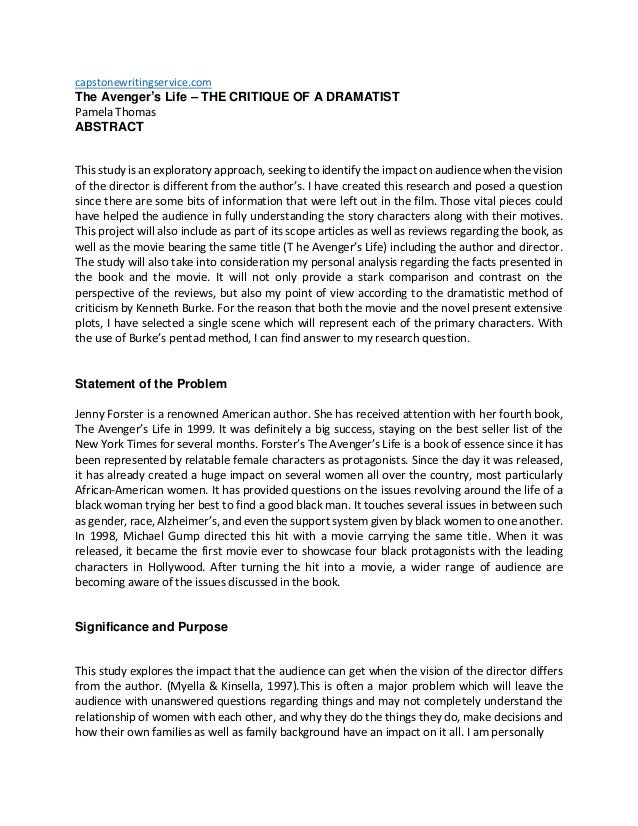 capstonewritingservice.com
The Avenger's Life – THE CRITIQUE OF A DRAMATIST
Pamela Thomas
ABSTRACT

This study is an exploratory approach, seeking to identify the impact on audience when the vision of the director is different from the author's. I have created this research and posed a question since there are some bits of information that were left out in the film. Those vital pieces could have helped the audience in fully understanding the story characters along with their motives. This project will also include as part of its scope articles as well as reviews regarding the book, as well as the movie bearing the same title (T he Avenger's Life) including the author and director. The study will also take into consideration my personal analysis regarding the facts presented in the book and the movie. It will not only provide a stark comparison and contrast on the perspective of the reviews, but also my point of view according to the dramatistic method of criticism by Kenneth Burke. For the reason that both the movie and the novel present extensive plots, I have selected a single scene which will represent each of the primary characters. With the use of Burke's pentad method, I can find answer to my research question.

Statement of the Problem

Jenny Forster is a renowned American author. She has received attention with her fourth book, The Avenger's Life in 1999. It was definitely a big success, staying on the best seller list of the New York Times for several months. Forster's The Avenger's Life is a book of essence since it has been represented by relatable female characters as protagonists. Since the day it was released, it has already created a huge impact on several women all over the country, most particularly African-American women. It has provided questions on the issues revolving around the life of a black woman trying her best to find a good black man. It touches several issues in between such as gender, race, Alzheimer's, and even the support system given by black women to one another. In 1998, Michael Gump directed this hit with a movie carrying the same title. When it was released, it became the first movie ever to showcase four black protagonists with the leading characters in Hollywood. After turning the hit into a movie, a wider range of audience are becoming aware of the issues discussed in the book.

Significance and Purpose

This study explores the impact that the audience can get when the vision of the director differs from the author. (Myella & Kinsella, 1997).This is often a major problem which will leave the audience with unanswered questions regarding things and may not completely understand the relationship of women with each other, and why they do the things they do, make decisions and how their own families as well as family background have an impact on it all. I am personally